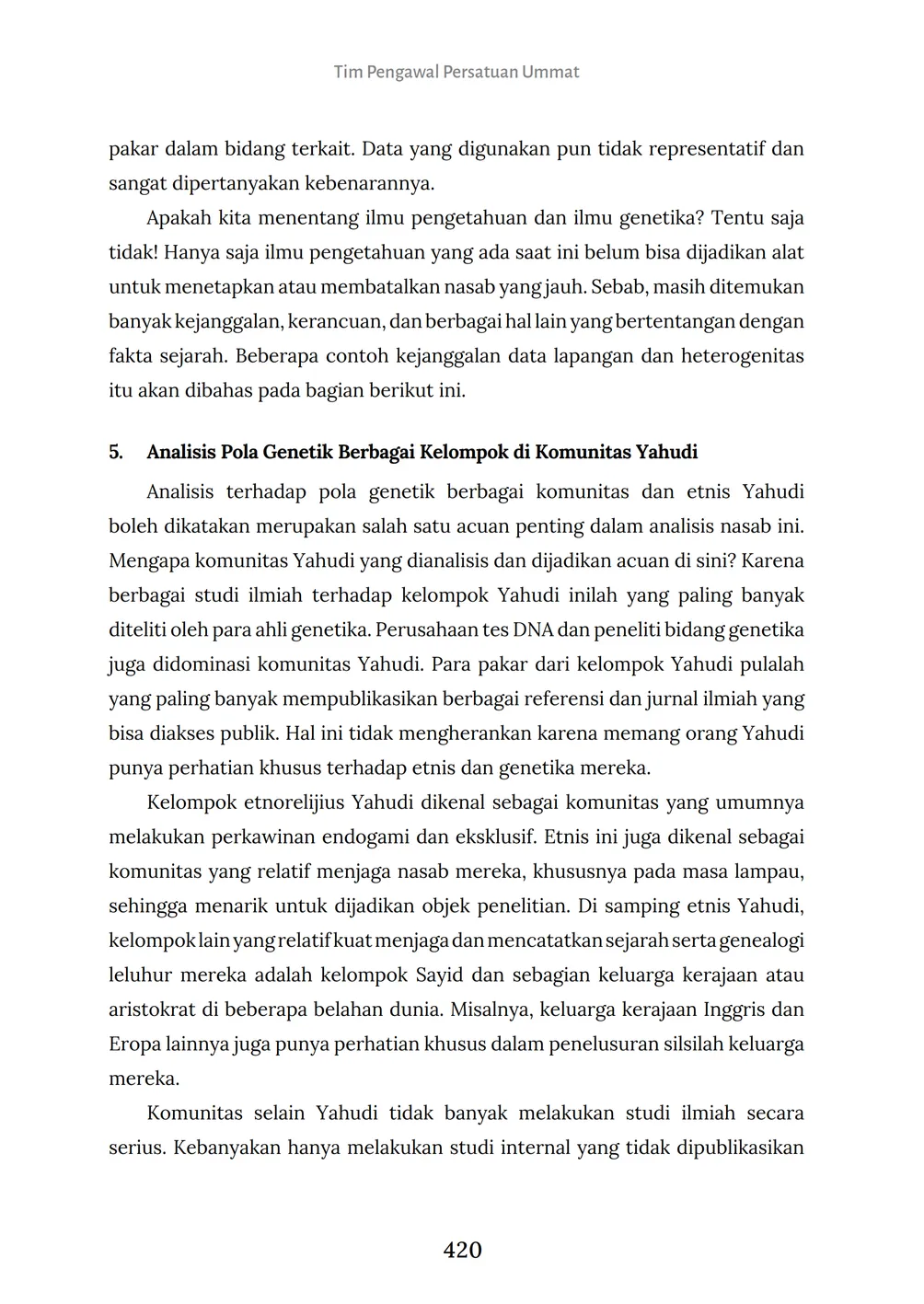 Tim Pengawal Persatuan Ummat

pakar dalam bidang terkait. Data yang digunakan pun tidak representatif dan sangat dipertanyakan kebenarannya.

Apakah kita menentang ilmu pengetahuan dan ilmu genetika? Tentu saja tidak! Hanya saja ilmu pengetahuan yang ada saat ini belum bisa dijadikan alat untuk menetapkan atau membatalkan nasab yang jauh. Sebab, masih ditemukan banyak kejanggalan, kerancuan, dan berbagai hal lain yang bertentangan dengan fakta sejarah. Beberapa contoh kejanggalan data lapangan dan heterogenitas itu akan dibahas pada bagian berikut ini.

5. Analisis Pola Genetik Berbagai Kelompok di Komunitas Yahudi

Analisis terhadap pola genetik berbagai komunitas dan etnis Yahudi boleh dikatakan merupakan salah satu acuan penting dalam analisis nasab ini. Mengapa komunitas Yahudi yang dianalisis dan dijadikan acuan di sini? Karena berbagai studi ilmiah terhadap kelompok Yahudi inilah yang paling banyak diteliti oleh para ahli genetika. Perusahaan tes DNA dan peneliti bidang genetika juga didominasi komunitas Yahudi. Para pakar dari kelompok Yahudi pulalah yang paling banyak mempublikasikan berbagai referensi dan jurnal ilmiah yang bisa diakses publik. Hal ini tidak mengherankan karena memang orang Yahudi punya perhatian khusus terhadap etnis dan genetika mereka.

Kelompok etnorelijius Yahudi dikenal sebagai komunitas yang umumnya melakukan perkawinan endogami dan eksklusif. Etnis ini juga dikenal sebagai komunitas yang relatif menjaga nasab mereka, khususnya pada masa lampau, sehingga menarik untuk dijadikan objek penelitian. Di samping etnis Yahudi, kelompok lain yang relatif kuat menjaga dan mencatatkan sejarah serta genealogi leluhur mereka adalah kelompok Sayid dan sebagian keluarga kerajaan atau aristokrat di beberapa belahan dunia. Misalnya, keluarga kerajaan Inggris dan Eropa lainnya juga punya perhatian khusus dalam penelusuran silsilah keluarga mereka.

Komunitas selain Yahudi tidak banyak melakukan studi ilmiah secara serius. Kebanyakan hanya melakukan studi internal yang tidak dipublikasikan

420